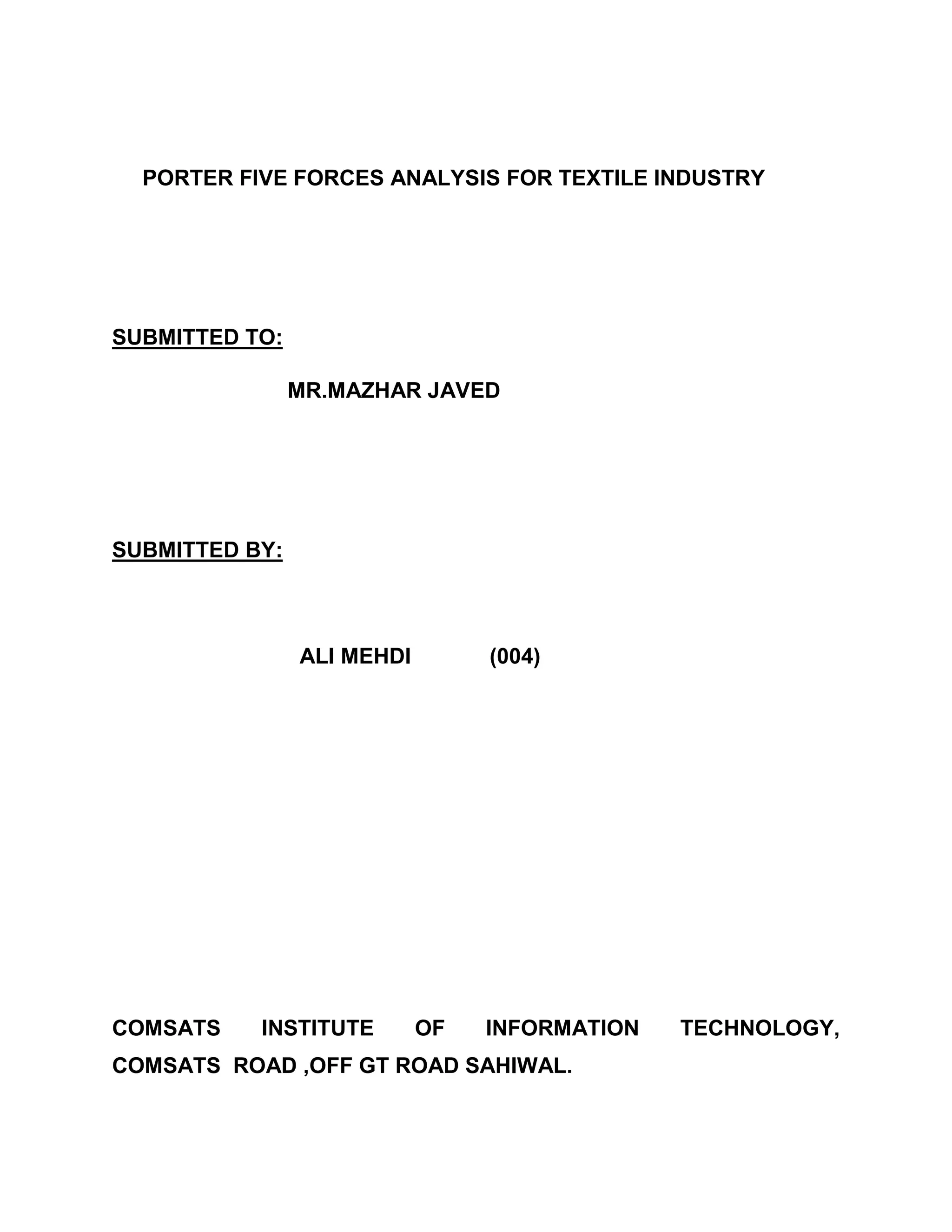 PORTER FIVE FORCES ANALYSIS FOR TEXTILE INDUSTRY

SUBMITTED TO:

MR.MAZHAR JAVED

SUBMITTED BY:

ALI MEHDI (004)

COMSATS INSTITUTE OF INFORMATION TECHNOLOGY, COMSATS ROAD ,OFF GT ROAD SAHIWAL.